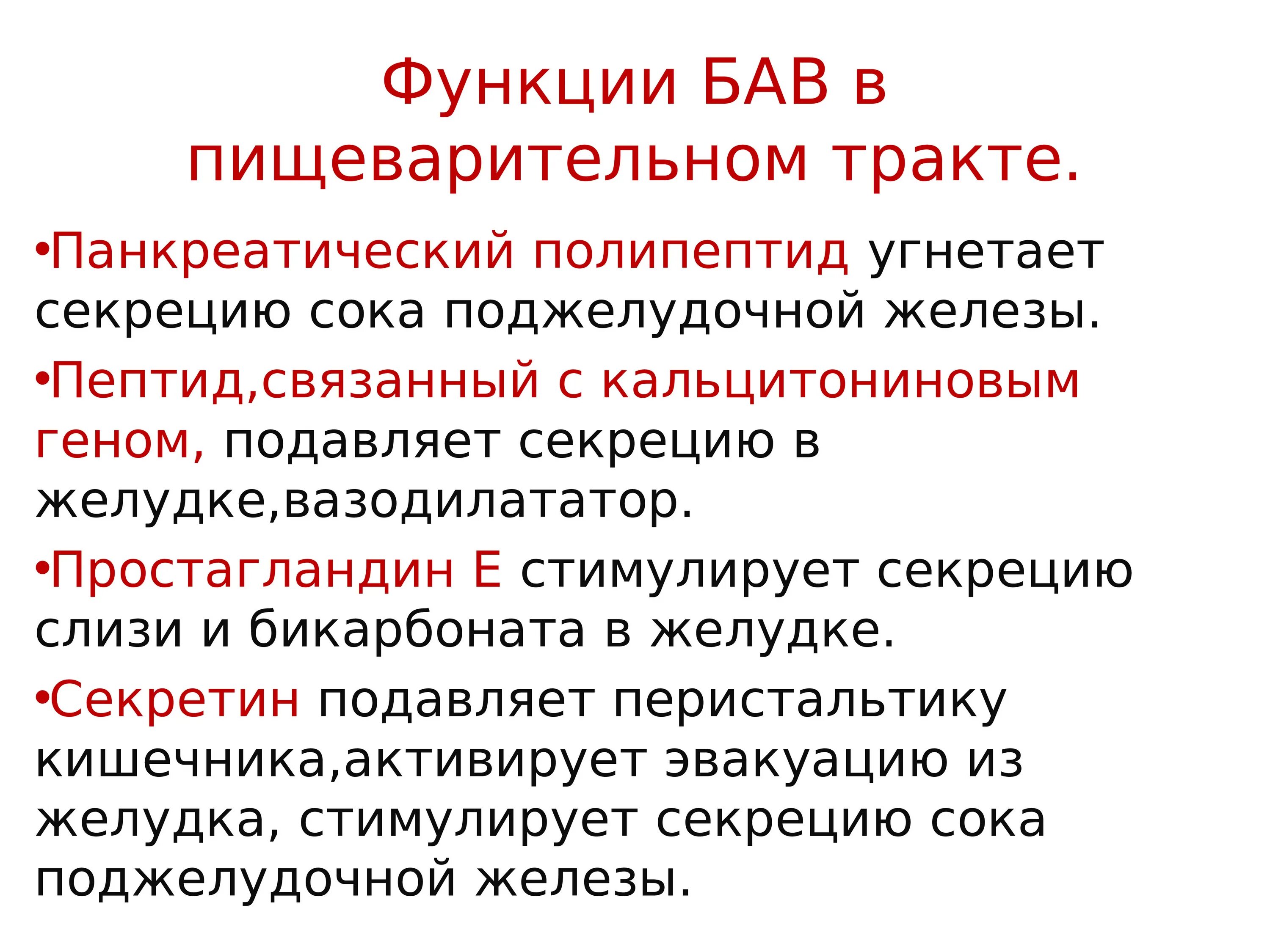 Функции БАВ в пищеварительном тракте.

• Панкреатический полипептид угнетает секрецию сока поджелудочной железы.

• Пептид,связанный с кальцитониновым геном, подавляет секрецию в желудке,вазодилататор.

• Простагландин Е стимулирует секрецию слизи и бикарбоната в желудке.

• Секретин подавляет перистальтику кишечника,активирует эвакуацию из желудка, стимулирует секрецию сока поджелудочной железы.